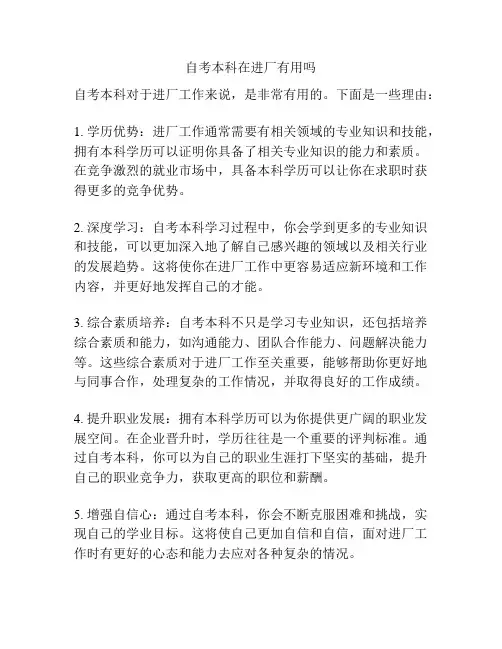 自考本科在进厂有用吗

自考本科对于进厂工作来说，是非常有用的。下面是一些理由：

1. 学历优势：进厂工作通常需要有相关领域的专业知识和技能，拥有本科学历可以证明你具备了相关专业知识的能力和素质。在竞争激烈的就业市场中，具备本科学历可以让你在求职时获得更多的竞争优势。

2. 深度学习：自考本科学习过程中，你会学到更多的专业知识和技能，可以更加深入地了解自己感兴趣的领域以及相关行业的发展趋势。这将使你在进厂工作中更容易适应新环境和工作内容，并更好地发挥自己的才能。

3. 综合素质培养：自考本科不只是学习专业知识，还包括培养综合素质和能力，如沟通能力、团队合作能力、问题解决能力等。这些综合素质对于进厂工作至关重要，能够帮助你更好地与同事合作，处理复杂的工作情况，并取得良好的工作成绩。

4. 提升职业发展：拥有本科学历可以为你提供更广阔的职业发展空间。在企业晋升时，学历往往是一个重要的评判标准。通过自考本科，你可以为自己的职业生涯打下坚实的基础，提升自己的职业竞争力，获取更高的职位和薪酬。

5. 增强自信心：通过自考本科，你会不断克服困难和挑战，实现自己的学业目标。这将使自己更加自信和自信，面对进厂工作时有更好的心态和能力去应对各种复杂的情况。